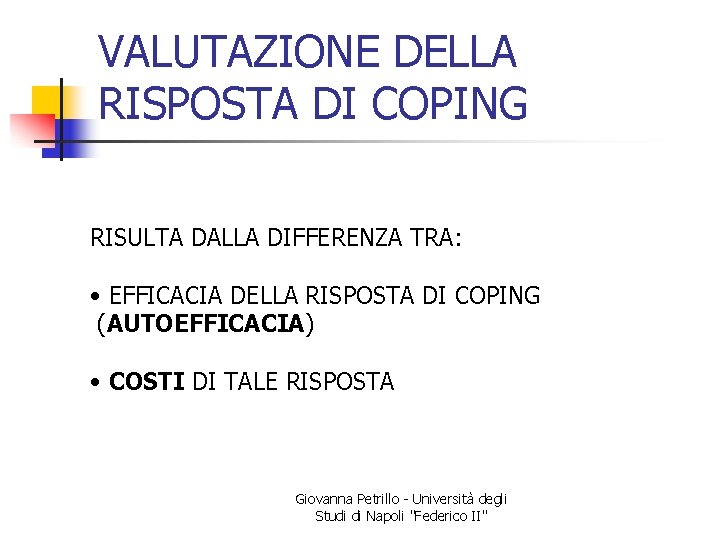 VALUTAZIONE DELLA RISPOSTA DI COPING

RISULTA DALLA DIFFERENZA TRA:

• EFFICACIA DELLA RISPOSTA DI COPING (AUTOEFFICACIA)

• COSTI DI TALE RISPOSTA

Giovanna Petrillo - Università degli Studi di Napoli "Federico II"